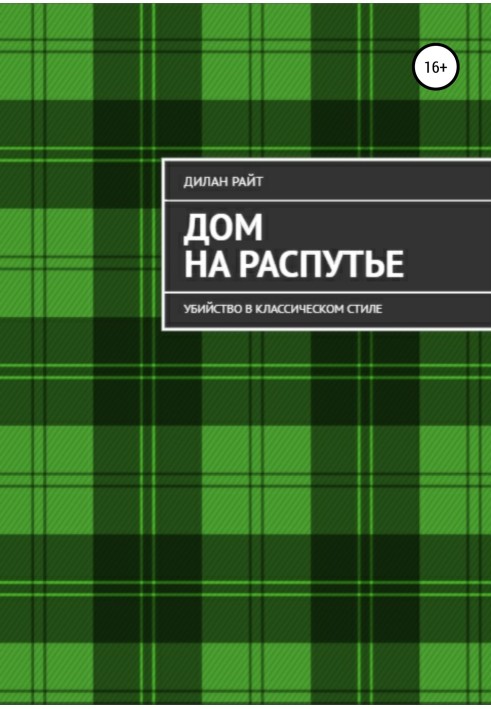 16+

ДИЛАН РАЙТ

ДОМ
НА РАСПУТЬЕ

УБИЙСТВО В КЛАССИЧЕСКОМ СТИЛЕ